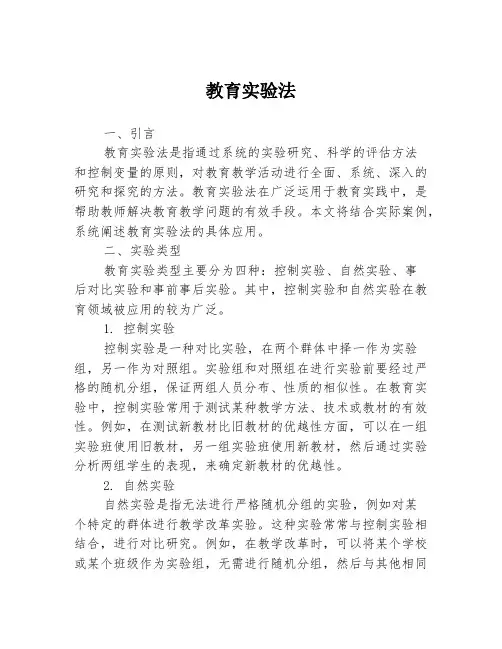 教育实验法

一、引言

教育实验法是指通过系统的实验研究、科学的评估方法和控制变量的原则，对教育教学活动进行全面、系统、深入的研究和探究的方法。教育实验法在广泛运用于教育实践中，是帮助教师解决教育教学问题的有效手段。本文将结合实际案例，系统阐述教育实验法的具体应用。

二、实验类型

教育实验类型主要分为四种：控制实验、自然实验、事后对比实验和事前事后实验。其中，控制实验和自然实验在教育领域被应用的较为广泛。

1. 控制实验

控制实验是一种对比实验，在两个群体中择一作为实验组，另一作为对照组。实验组和对照组在进行实验前要经过严格的随机分组，保证两组人员分布、性质的相似性。在教育实验中，控制实验常用于测试某种教学方法、技术或教材的有效性。例如，在测试新教材比旧教材的优越性方面，可以在一组实验班使用旧教材，另一组实验班使用新教材，然后通过实验分析两组学生的表现，来确定新教材的优越性。

2. 自然实验

自然实验是指无法进行严格随机分组的实验，例如对某个特定的群体进行教学改革实验。这种实验常常与控制实验相结合，进行对比研究。例如，在教学改革时，可以将某个学校或某个班级作为实验组，无需进行随机分组，然后与其他相同